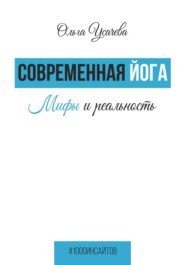 Ольга Усачева

СОВРЕМЕННАЯ ЙОГА

Мифы и реальность

#1000ИНСАЙТОВ